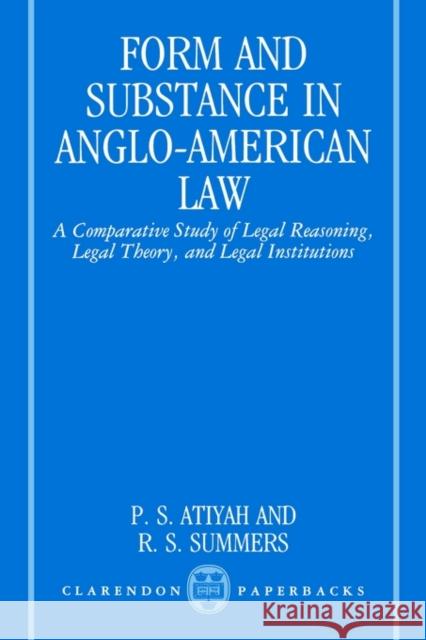 FORM AND SUBSTANCE IN ANGLO-AMERICAN LAW

A Comparative Study of Legal Reasoning, Legal Theory, and Legal Institutions

P. S. ATIYAH AND
R. S. SUMMERS

CLARENDON PAPERBACKS